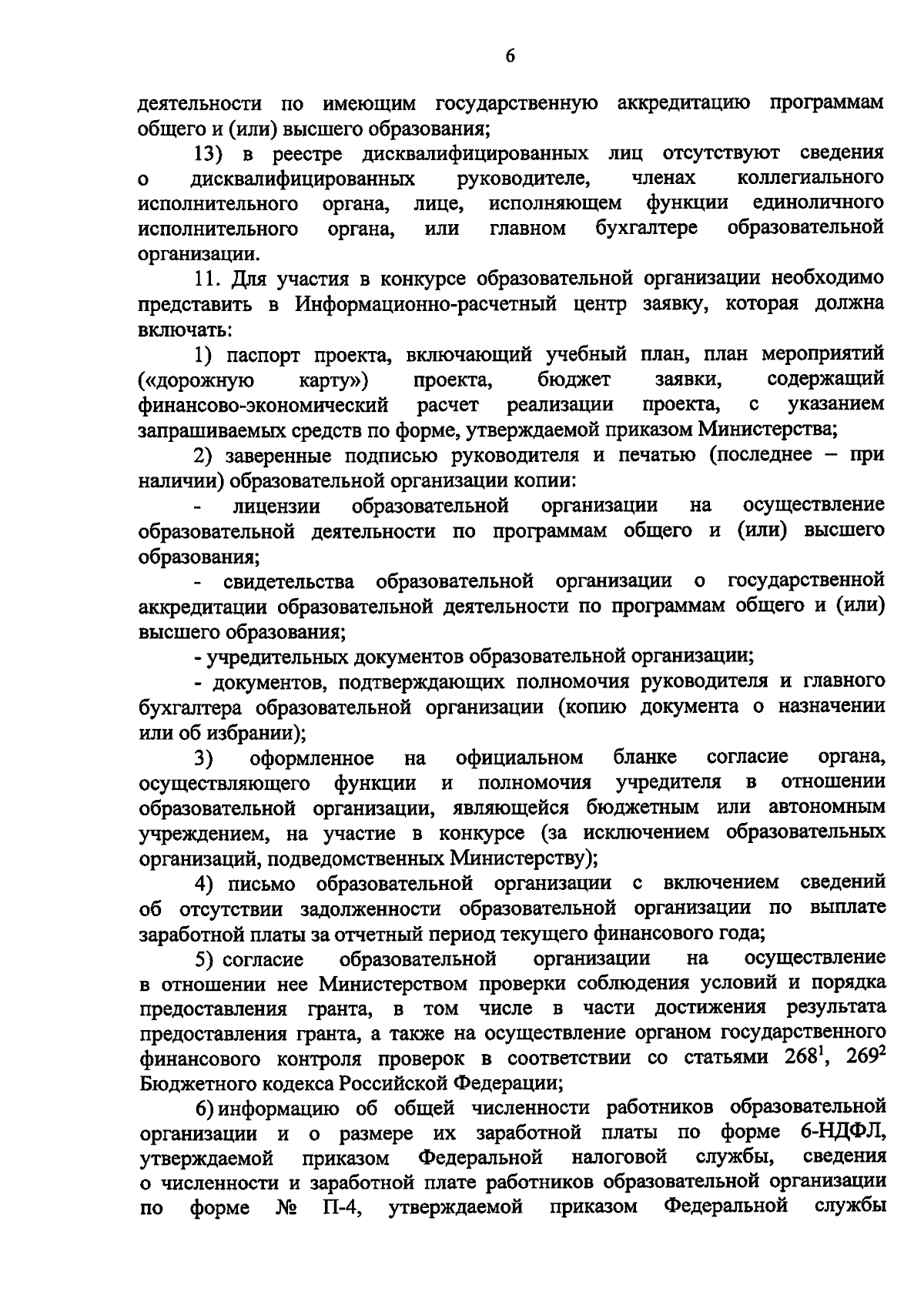 6

деятельности по имеющим государственную аккредитацию программам общего и (или) высшего образования;

13) в реестре дисквалифицированных лиц отсутствуют сведения о дисквалифицированных руководителе, членах коллегиального исполнительного органа, лице, исполняющем функции единоличного исполнительного органа, или главном бухгалтере образовательной организации.

11. Для участия в конкурсе образовательной организации необходимо представить в Информационно-расчетный центр заявку, которая должна включать:

1) паспорт проекта, включающий учебный план, план мероприятий («дорожную карту») проекта, бюджет заявки, содержащий финансово-экономический расчет реализации проекта, с указанием запрашиваемых средств по форме, утверждаемой приказом Министерства;

2) заверенные подписью руководителя и печатью (последнее – при наличии) образовательной организации копии:

- лицензии образовательной организации на осуществление образовательной деятельности по программам общего и (или) высшего образования;

- свидетельства образовательной организации о государственной аккредитации образовательной деятельности по программам общего и (или) высшего образования;

- учредительных документов образовательной организации;

- документов, подтверждающих полномочия руководителя и главного бухгалтера образовательной организации (копию документа о назначении или об избрании);

3) оформленное на официальном бланке согласие органа, осуществляющего функции и полномочия учредителя в отношении образовательной организации, являющейся бюджетным или автономным учреждением, на участие в конкурсе (за исключением образовательных организаций, подведомственных Министерству);

4) письмо образовательной организации с включением сведений об отсутствии задолженности образовательной организации по выплате заработной платы за отчетный период текущего финансового года;

5) согласие образовательной организации на осуществление в отношении нее Министерством проверки соблюдения условий и порядка предоставления гранта, в том числе в части достижения результата предоставления гранта, а также на осуществление органом государственного финансового контроля проверок в соответствии со статьями $268^1$, $269^2$ Бюджетного кодекса Российской Федерации;

6) информацию об общей численности работников образовательной организации и о размере их заработной платы по форме 6-НДФЛ, утверждаемой приказом Федеральной налоговой службы, сведения о численности и заработной плате работников образовательной организации по форме № П-4, утверждаемой приказом Федеральной службы